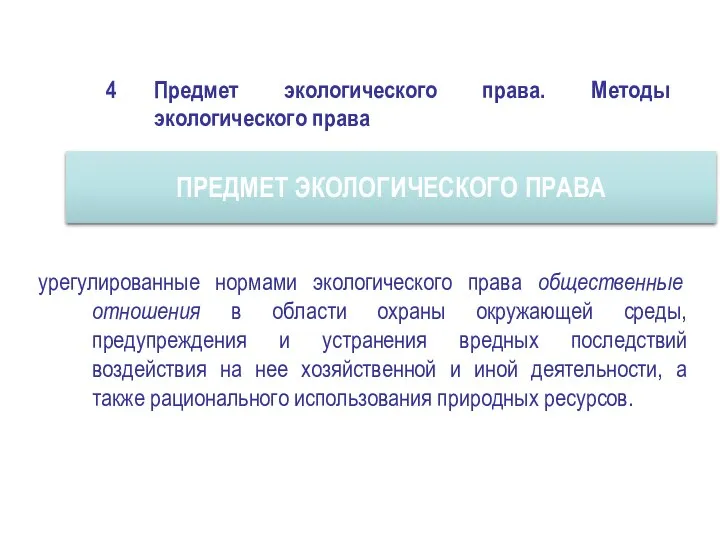 4 Предмет экологического права. Методы экологического права

ПРЕДМЕТ ЭКОЛОГИЧЕСКОГО ПРАВА

урегулированные нормами экологического права общественные отношения в области охраны окружающей среды, предупреждения и устранения вредных последствий воздействия на нее хозяйственной и иной деятельности, а также рационального использования природных ресурсов.